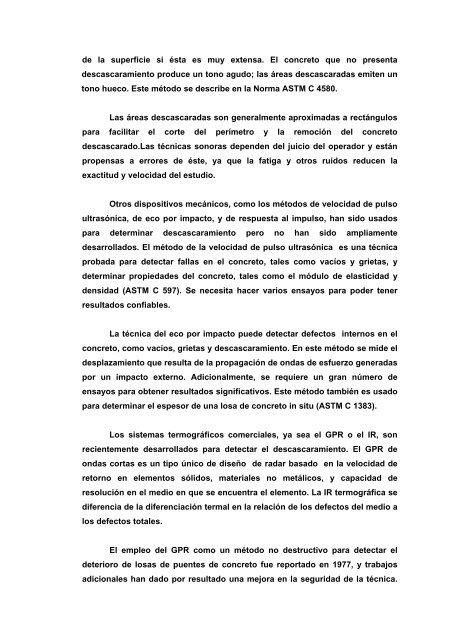 de la superficie si ésta es muy extensa. El concreto que no presenta descascaramiento produce un tono agudo; las áreas descascaradas emiten un tono hueco. Este método se describe en la Norma ASTM C 4580.

Las áreas descascaradas son generalmente aproximadas a rectángulos para facilitar el corte del perímetro y la remoción del concreto descascarado.Las técnicas sonoras dependen del juicio del operador y están propensas a errores de éste, ya que la fatiga y otros ruidos reducen la exactitud y velocidad del estudio.

Otros dispositivos mecánicos, como los métodos de velocidad de pulso ultrasónica, de eco por impacto, y de respuesta al impulso, han sido usados para determinar descascaramiento pero no han sido ampliamente desarrollados. El método de la velocidad de pulso ultrasónica es una técnica probada para detectar fallas en el concreto, tales como vacíos y grietas, y determinar propiedades del concreto, tales como el módulo de elasticidad y densidad (ASTM C 597). Se necesita hacer varios ensayos para poder tener resultados confiables.

La técnica del eco por impacto puede detectar defectos internos en el concreto, como vacíos, grietas y descascaramiento. En este método se mide el desplazamiento que resulta de la propagación de ondas de esfuerzo generadas por un impacto externo. Adicionalmente, se requiere un gran número de ensayos para obtener resultados significativos. Este método también es usado para determinar el espesor de una losa de concreto in situ (ASTM C 1383).

Los sistemas termográficos comerciales, ya sea el GPR o el IR, son recientemente desarrollados para detectar el descascaramiento. El GPR de ondas cortas es un tipo único de diseño de radar basado en la velocidad de retorno en elementos sólidos, materiales no metálicos, y capacidad de resolución en el medio en que se encuentra el elemento. La IR termográfica se diferencia de la diferenciación termal en la relación de los defectos del medio a los defectos totales.

El empleo del GPR como un método no destructivo para detectar el deterioro de losas de puentes de concreto fue reportado en 1977, y trabajos adicionales han dado por resultado una mejora en la seguridad de la técnica.